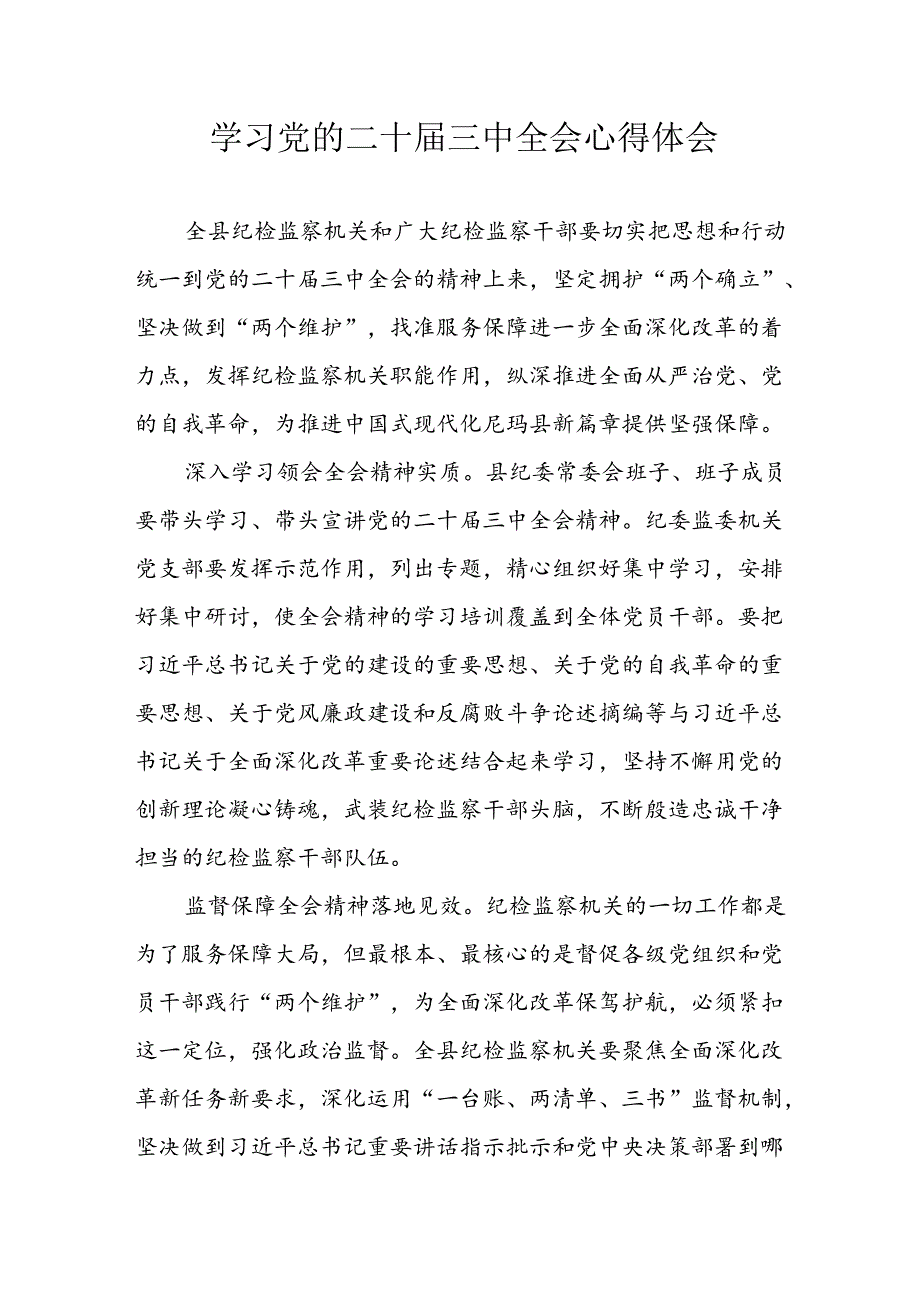 学习党的二十届三中全会心得体会

全县纪检监察机关和广大纪检监察干部要切实把思想和行动统一到党的二十届三中全会的精神上来，坚定拥护“两个确立”、坚决做到“两个维护”，找准服务保障进一步全面深化改革的着力点，发挥纪检监察机关职能作用，纵深推进全面从严治党、党的自我革命，为推进中国式现代化尼玛县新篇章提供坚强保障。

深入学习领会全会精神实质。县纪委常委会班子、班子成员要带头学习、带头宣讲党的二十届三中全会精神。纪委监委机关党支部要发挥示范作用，列出专题，精心组织好集中学习，安排好集中研讨，使全会精神的学习培训覆盖到全体党员干部。要把习近平总书记关于党的建设的重要思想、关于党的自我革命的重要思想、关于党风廉政建设和反腐败斗争论述摘编等与习近平总书记关于全面深化改革重要论述结合起来学习，坚持不懈用党的创新理论凝心铸魂，武装纪检监察干部头脑，不断锻造忠诚干净担当的纪检监察干部队伍。

监督保障全会精神落地见效。纪检监察机关的一切工作都是为了服务保障大局，但最根本、最核心的是督促各级党组织和党员干部践行“两个维护”，为全面深化改革保驾护航，必须紧扣这一定位，强化政治监督。全县纪检监察机关要聚焦全面深化改革新任务新要求，深化运用“一台账、两清单、三书”监督机制，坚决做到习近平总书记重要讲话指示批示和党中央决策部署到哪